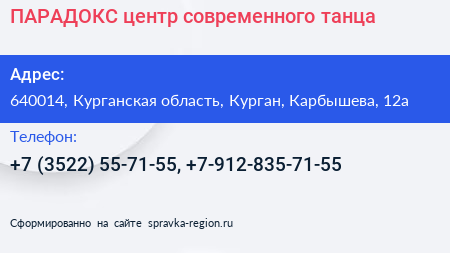 ПАРАДОКС центр современного танца

Адрес:

640014, Курганская область, Курган, Карбышева, 12а

Телефон:

+7 (3522) 55-71-55, +7-912-835-71-55

Сформированно на сайте spravka-region.ru